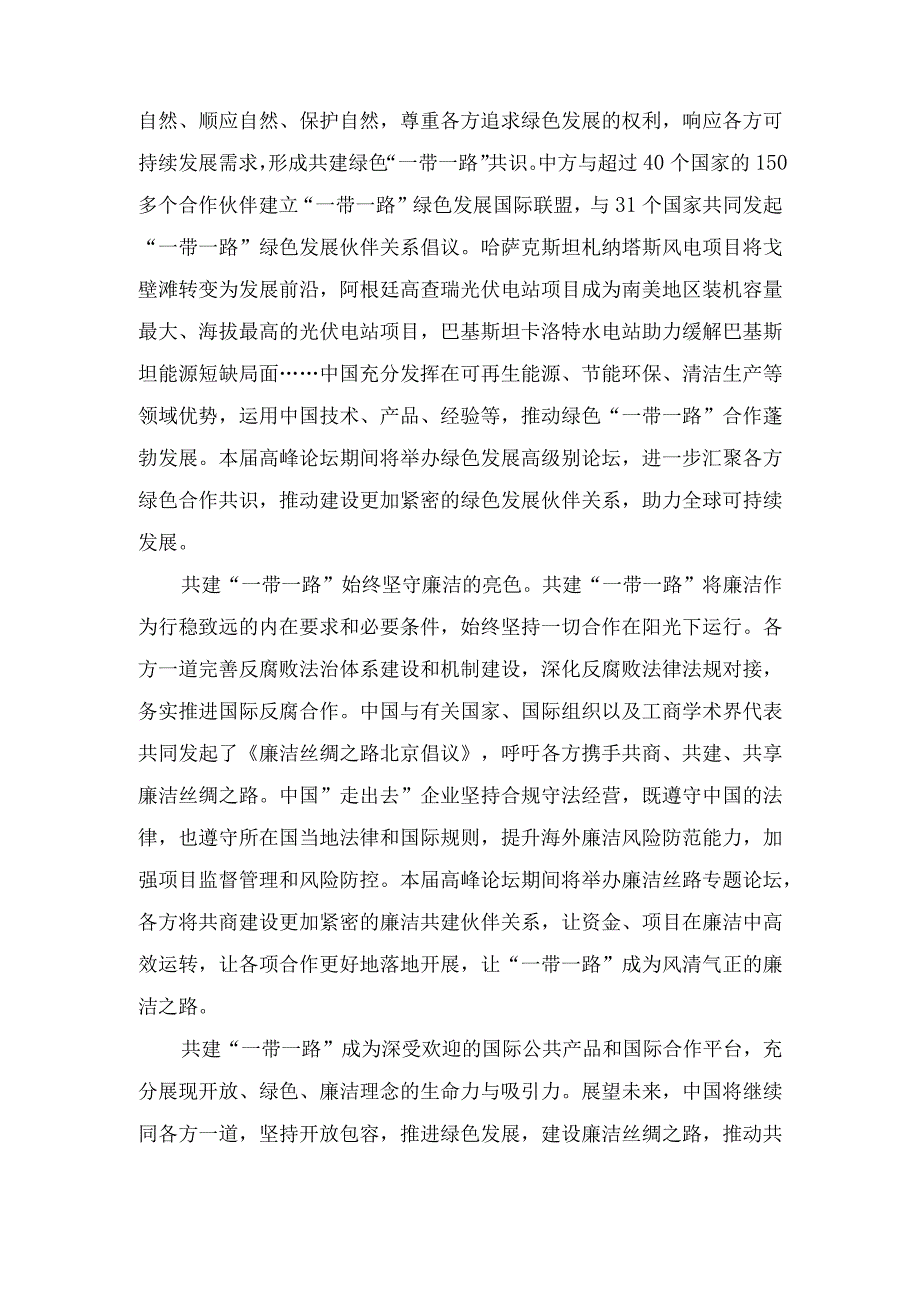 自然、顺应自然、保护自然，尊重各方追求绿色发展的权利，响应各方可持续发展需求，形成共建绿色“一带一路”共识。中方与超过 40 个国家的 150 多个合作伙伴建立“一带一路”绿色发展国际联盟，与 31 个国家共同发起“一带一路”绿色发展伙伴关系倡议。哈萨克斯坦札纳塔斯风电项目将戈壁滩转变为发展前沿，阿根廷高查瑞光伏电站项目成为南美地区装机容量最大、海拔最高的光伏电站项目，巴基斯坦卡洛特水电站助力缓解巴基斯坦能源短缺局面……中国充分发挥在可再生能源、节能环保、清洁生产等领域优势，运用中国技术、产品、经验等，推动绿色“一带一路”合作蓬勃发展。本届高峰论坛期间将举办绿色发展高级别论坛，进一步汇聚各方绿色合作共识，推动建设更加紧密的绿色发展伙伴关系，助力全球可持续发展。

共建“一带一路”始终坚守廉洁的亮色。共建“一带一路”将廉洁作为行稳致远的内在要求和必要条件，始终坚持一切合作在阳光下运行。各方一道完善反腐败法治体系建设和机制建设，深化反腐败法律法规对接，务实推进国际反腐合作。中国与有关国家、国际组织以及工商学术界代表共同发起了《廉洁丝绸之路北京倡议》，呼吁各方携手共商、共建、共享廉洁丝绸之路。中国”走出去”企业坚持合规守法经营，既遵守中国的法律，也遵守所在国当地法律和国际规则，提升海外廉洁风险防范能力，加强项目监督管理和风险防控。本届高峰论坛期间将举办廉洁丝路专题论坛，各方将共商建设更加紧密的廉洁共建伙伴关系，让资金、项目在廉洁中高效运转，让各项合作更好地落地开展，让“一带一路”成为风清气正的廉洁之路。

共建“一带一路”成为深受欢迎的国际公共产品和国际合作平台，充分展现开放、绿色、廉洁理念的生命力与吸引力。展望未来，中国将继续同各方一道，坚持开放包容，推进绿色发展，建设廉洁丝绸之路，推动共